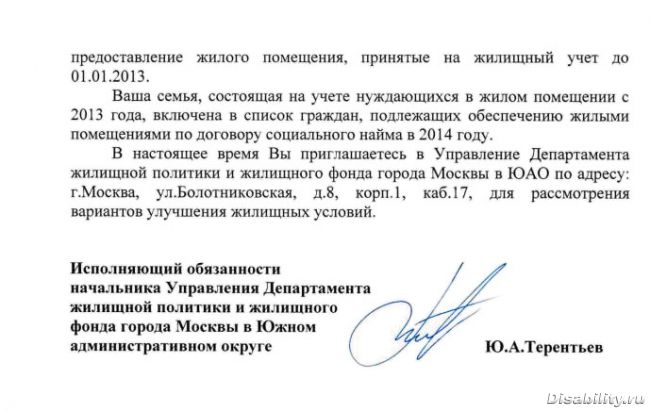 предоставление жилого помещения, принятые на жилищный учет до 01.01.2013.

Ваша семья, состоящая на учете нуждающихся в жилом помещении с 2013 года, включена в список граждан, подлежащих обеспечению жилыми помещениями по договору социального найма в 2014 году.

В настоящее время Вы приглашаетесь в Управление Департамента жилищной политики и жилищного фонда города Москвы в ЮАО по адресу: г.Москва, ул.Болотниковская, д.8, корп.1, каб.17, для рассмотрения вариантов улучшения жилищных условий.

Исполняющий обязанности начальника Управления Департамента жилищной политики и жилищного фонда города Москвы в Южном административном округе

Ю.А.Терентьев

Disability.ru